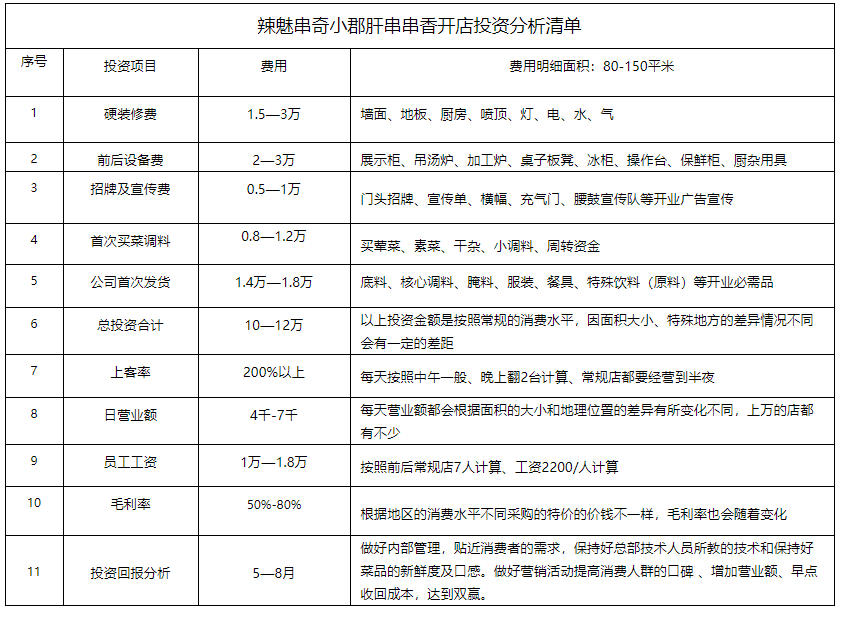 辣魅串奇小郡肝串串香开店投资分析清单

| 序号 | 投资项目 | 费用 | 费用明细面积：80-150平米 |
|---|---|---|---|
| 1 | 硬装修费 | 1.5—3万 | 墙面、地板、厨房、喷顶、灯、电、水、气 |
| 2 | 前后设备费 | 2—3万 | 展示柜、吊汤炉、加工炉、桌子板凳、冰柜、操作台、保鲜柜、厨杂用具 |
| 3 | 招牌及宣传费 | 0.5—1万 | 门头招牌、宣传单、横幅、充气门、腰鼓宣传队等开业广告宣传 |
| 4 | 首次买菜调料 | 0.8—1.2万 | 买荤菜、素菜、干杂、小调料、周转资金 |
| 5 | 公司首次发货 | 1.4万—1.8万 | 底料、核心调料、腌料、服装、餐具、特殊饮料（原料）等开业必需品 |
| 6 | 总投资合计 | 10—12万 | 以上投资金额是按照常规的消费水平，因面积大小、特殊地方的差异情况不同会有一定的差距 |
| 7 | 上客率 | 200%以上 | 每天按照中午一般、晚上翻2台计算、常规店都要经营到半夜 |
| 8 | 日营业额 | 4千-7千 | 每天营业额都会根据面积的大小和地理位置的差异有所变化不同，上万的店都有不少 |
| 9 | 员工工资 | 1万—1.8万 | 按照前后常规店7人计算、工资2200/人计算 |
| 10 | 毛利率 | 50%-80% | 根据地区的消费水平不同采购的特价的价钱不一样，毛利率也会随着变化 |
| 11 | 投资回报分析 | 5—8月 | 做好内部管理，贴近消费者的需求，保持好总部技术人员所教的技术和保持好菜品的新鲜度及口感。做好营销活动提高消费人群的口碑 、增加营业额、早点收回成本，达到双赢。 |